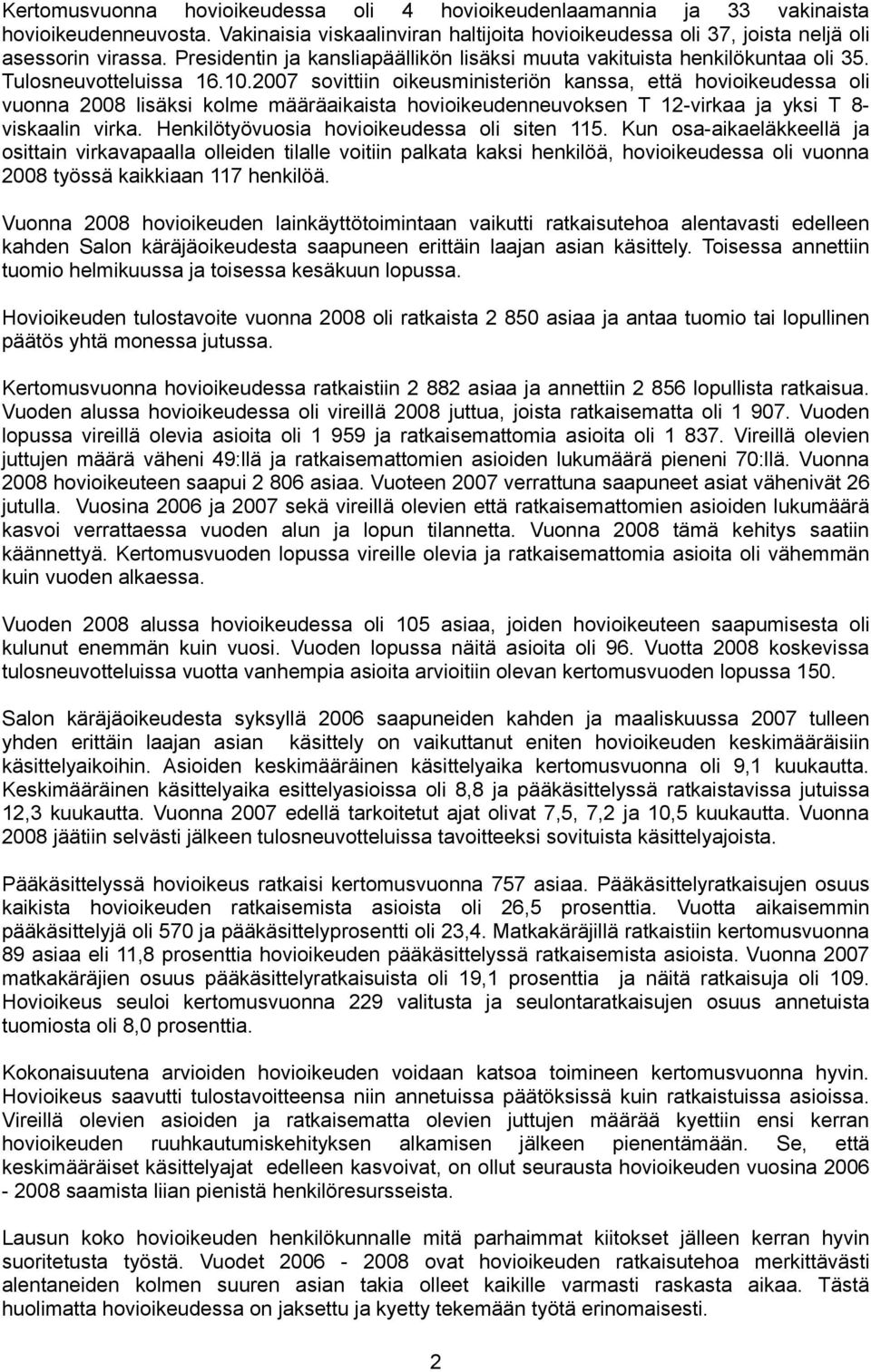 Kertomusvuonna hovioikeudessa oli 4 hovioikeudenlaamannia ja 33 vakinaista hovioikeudenneuvosta. Vakinaisia viskaalinviran haltijoita hovioikeudessa oli 37, joista neljä oli asessorin virassa. Presidentin ja kansliapäällikön lisäksi muuta vakituista henkilökuntaa oli 35. Tulosneuvotteluissa 16.10.2007 sovittiin oikeusministeriön kanssa, että hovioikeudessa oli vuonna 2008 lisäksi kolme määräaikaista hovioikeudenneuvoksen T 12-virkaa ja yksi T 8-viskaalin virka. Henkilötyövuosia hovioikeudessa oli siten 115. Kun osa-aikaeläkkeellä ja osittain virkavapaalla olleiden tilalle voitiin palkata kaksi henkilöä, hovioikeudessa oli vuonna 2008 työssä kaikkiaan 117 henkilöä.

Vuonna 2008 hovioikeuden lainkäyttötoimintaan vaikutti ratkaisutehoa alentavasti edelleen kahden Salon käräjäoikeudesta saapuneen erittäin laajan asian käsittely. Toisessa annettiin tuomio helmikuussa ja toisessa kesäkuun lopussa.

Hovioikeuden tulostavoite vuonna 2008 oli ratkaista 2 850 asiaa ja antaa tuomio tai lopullinen päätös yhtä monessa jutussa.

Kertomusvuonna hovioikeudessa ratkaistiin 2 882 asiaa ja annettiin 2 856 lopullista ratkaisua. Vuoden alussa hovioikeudessa oli vireillä 2008 juttua, joista ratkaisematta oli 1 907. Vuoden lopussa vireillä olevia asioita oli 1 959 ja ratkaisemattomia asioita oli 1 837. Vireillä olevien juttujen määrä väheni 49:llä ja ratkaisemattomien asioiden lukumäärä pieneni 70:llä. Vuonna 2008 hovioikeuteen saapui 2 806 asiaa. Vuoteen 2007 verrattuna saapuneet asiat vähenivät 26 jutulla. Vuosina 2006 ja 2007 sekä vireillä olevien että ratkaisemattomien asioiden lukumäärä kasvoi verrattaessa vuoden alun ja lopun tilannetta. Vuonna 2008 tämä kehitys saatiin käännettyä. Kertomusvuoden lopussa vireille olevia ja ratkaisemattomia asioita oli vähemmän kuin vuoden alkaessa.

Vuoden 2008 alussa hovioikeudessa oli 105 asiaa, joiden hovioikeuteen saapumisesta oli kulunut enemmän kuin vuosi. Vuoden lopussa näitä asioita oli 96. Vuotta 2008 koskevissa tulosneuvotteluissa vuotta vanhempia asioita arvioitiin olevan kertomusvuoden lopussa 150.

Salon käräjäoikeudesta syksyllä 2006 saapuneiden kahden ja maaliskuussa 2007 tulleen yhden erittäin laajan asian käsittely on vaikuttanut eniten hovioikeuden keskimääräisiin käsittelyaikoihin. Asioiden keskimääräinen käsittelyaika kertomusvuonna oli 9,1 kuukautta. Keskimääräinen käsittelyaika esittelyasioissa oli 8,8 ja pääkäsittelyssä ratkaistavissa jutuissa 12,3 kuukautta. Vuonna 2007 edellä tarkoitetut ajat olivat 7,5, 7,2 ja 10,5 kuukautta. Vuonna 2008 jäätiin selvästi jälkeen tulosneuvotteluissa tavoitteeksi sovituista käsittelyajoista.

Pääkäsittelyssä hovioikeus ratkaisi kertomusvuonna 757 asiaa. Pääkäsittelyratkaisujen osuus kaikista hovioikeuden ratkaisemista asioista oli 26,5 prosenttia. Vuotta aikaisemmin pääkäsittelyjä oli 570 ja pääkäsittelyprosentti oli 23,4. Matkakäräjillä ratkaistiin kertomusvuonna 89 asiaa eli 11,8 prosenttia hovioikeuden pääkäsittelyssä ratkaisemista asioista. Vuonna 2007 matkakäräjien osuus pääkäsittelyratkaisuista oli 19,1 prosenttia ja näitä ratkaisuja oli 109. Hovioikeus seuloi kertomusvuonna 229 valitusta ja seulontaratkaisujen osuus annetuista tuomiosta oli 8,0 prosenttia.

Kokonaisuutena arvioiden hovioikeuden voidaan katsoa toimineen kertomusvuonna hyvin. Hovioikeus saavutti tulostavoitteensa niin annetuissa päätöksissä kuin ratkaistuissa asioissa. Vireillä olevien asioiden ja ratkaisematta olevien juttujen määrää kyettiin ensi kerran hovioikeuden ruuhkautumiskehityksen alkamisen jälkeen pienentämään. Se, että keskimääräiset käsittelyajat edelleen kasvoivat, on ollut seurausta hovioikeuden vuosina 2006 - 2008 saamista liian pienistä henkilöresursseista.

Lausun koko hovioikeuden henkilökunnalle mitä parhaimmat kiitokset jälleen kerran hyvin suoritetusta työstä. Vuodet 2006 - 2008 ovat hovioikeuden ratkaisutehoa merkittävästi alentaneiden kolmen suuren asian takia olleet kaikille varmasti raskasta aikaa. Tästä huolimatta hovioikeudessa on jaksettu ja kyetty tekemään työtä erinomaisesti.

2